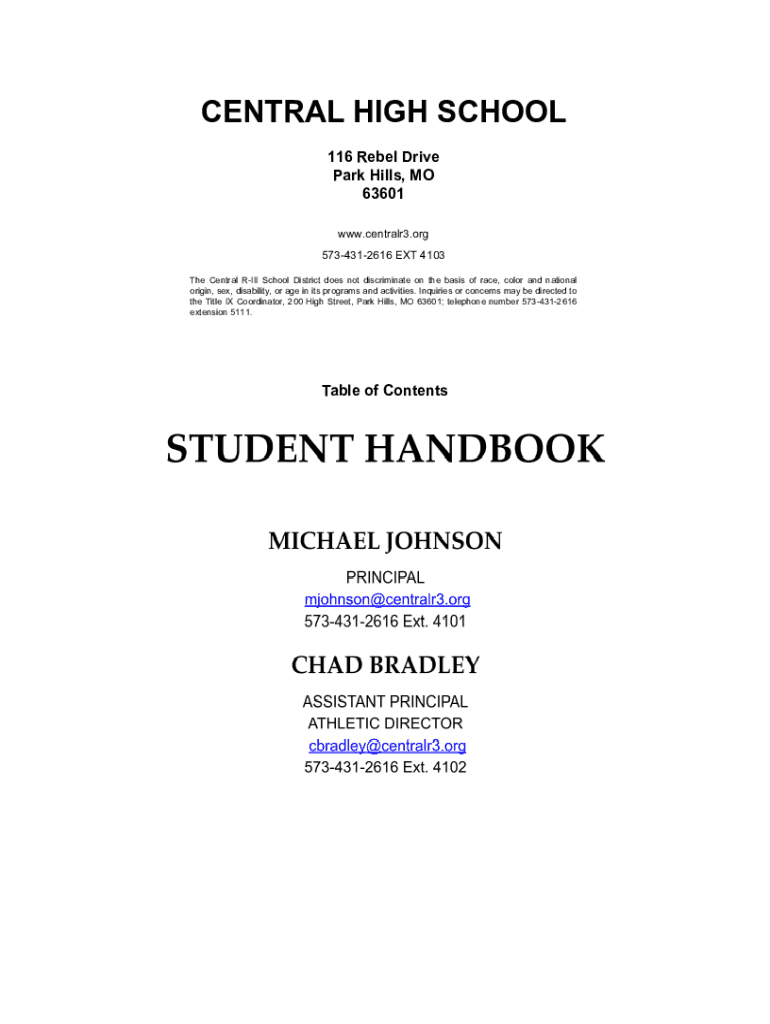 CENTRAL HIGH SCHOOL

116 Rebel Drive
Park Hills, MO
63601

www.centralr3.org

573-431-2616 EXT 4103

The Central R-III School District does not discriminate on the basis of race, color and national origin, sex, disability, or age in its programs and activities. Inquiries or concerns may be directed to the Title IX Coordinator, 200 High Street, Park Hills, MO 63601; telephone number 573-431-2616 extension 5111.

Table of Contents

STUDENT HANDBOOK

MICHAEL JOHNSON

PRINCIPAL
mjohnson@centralr3.org
573-431-2616 Ext. 4101

CHAD BRADLEY

ASSISTANT PRINCIPAL
ATHLETIC DIRECTOR
cbradley@centralr3.org
573-431-2616 Ext. 4102